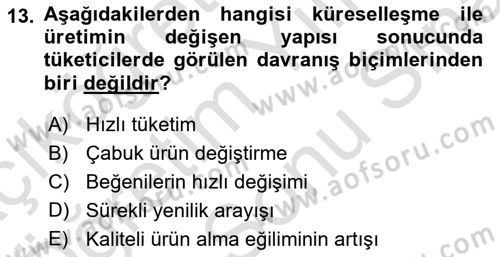 13. Aşağıdakilerden hangisi küreselleşme ile üretimin değişen yapısı sonucunda tüketicilerde görülen davranış biçimlerinden biri değildir?

A) Hızlı tüketim
B) Çabuk ürün değiştirme
C) Beğenilerin hızlı değişimi
D) Sürekli yenilik arayışı
E) Kaliteli ürün alma eğiliminin artışı

www.aofsoru.com